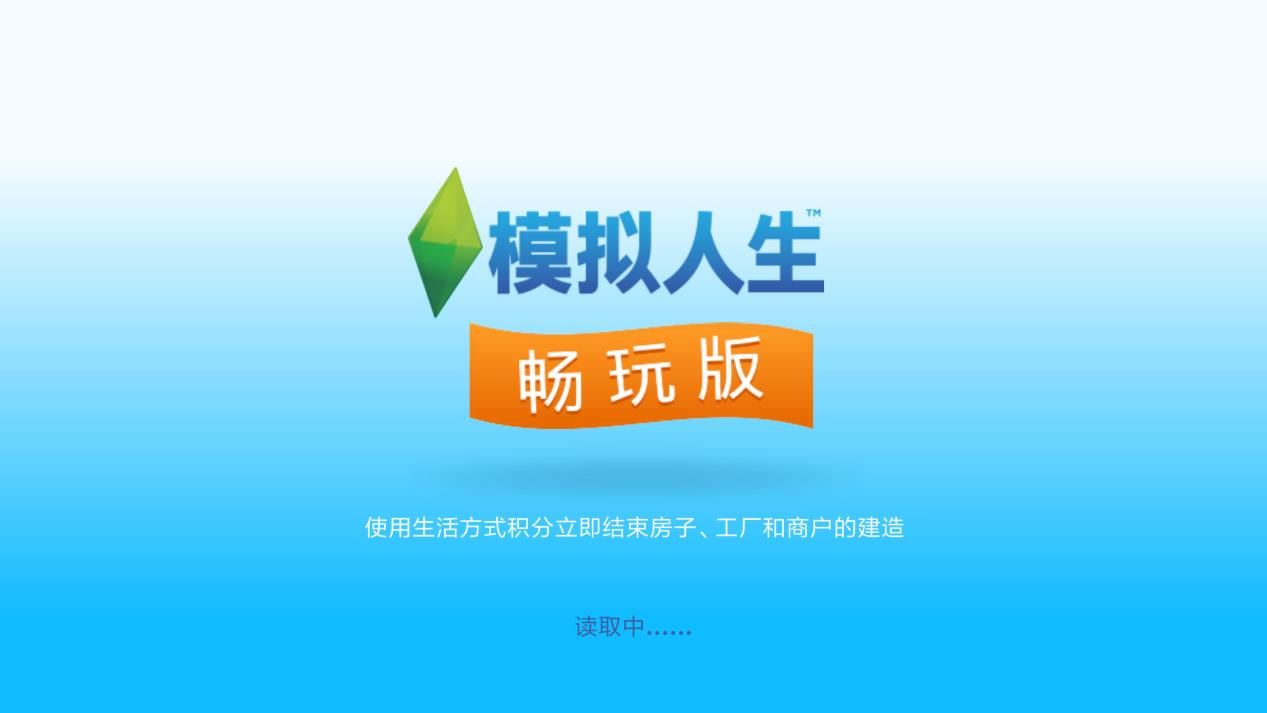 模拟人生™

畅玩版

使用生活方式积分立即结束房子、工厂和商户的建造

读取中……